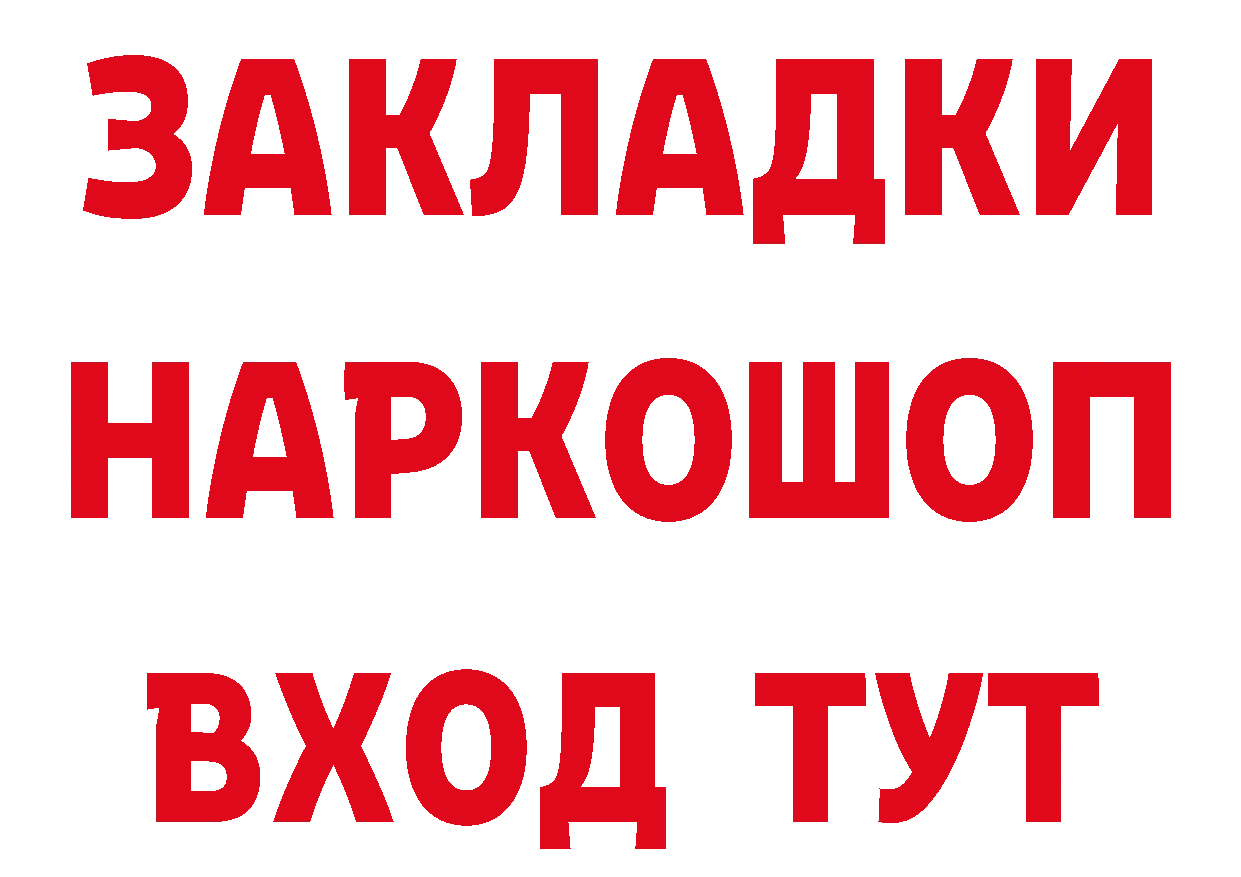 ЗАКЛАДКИ НАРКОШОП ВХОД ТУТ